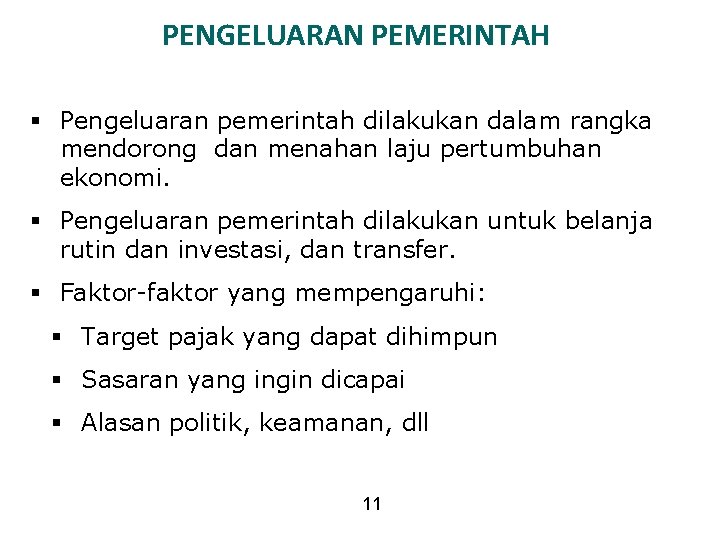 PENGELUARAN PEMERINTAH

• Pengeluaran pemerintah dilakukan dalam rangka mendorong dan menahan laju pertumbuhan ekonomi.

• Pengeluaran pemerintah dilakukan untuk belanja rutin dan investasi, dan transfer.

• Faktor-faktor yang mempengaruhi:

• Target pajak yang dapat dihimpun

• Sasaran yang ingin dicapai

• Alasan politik, keamanan, dll

11